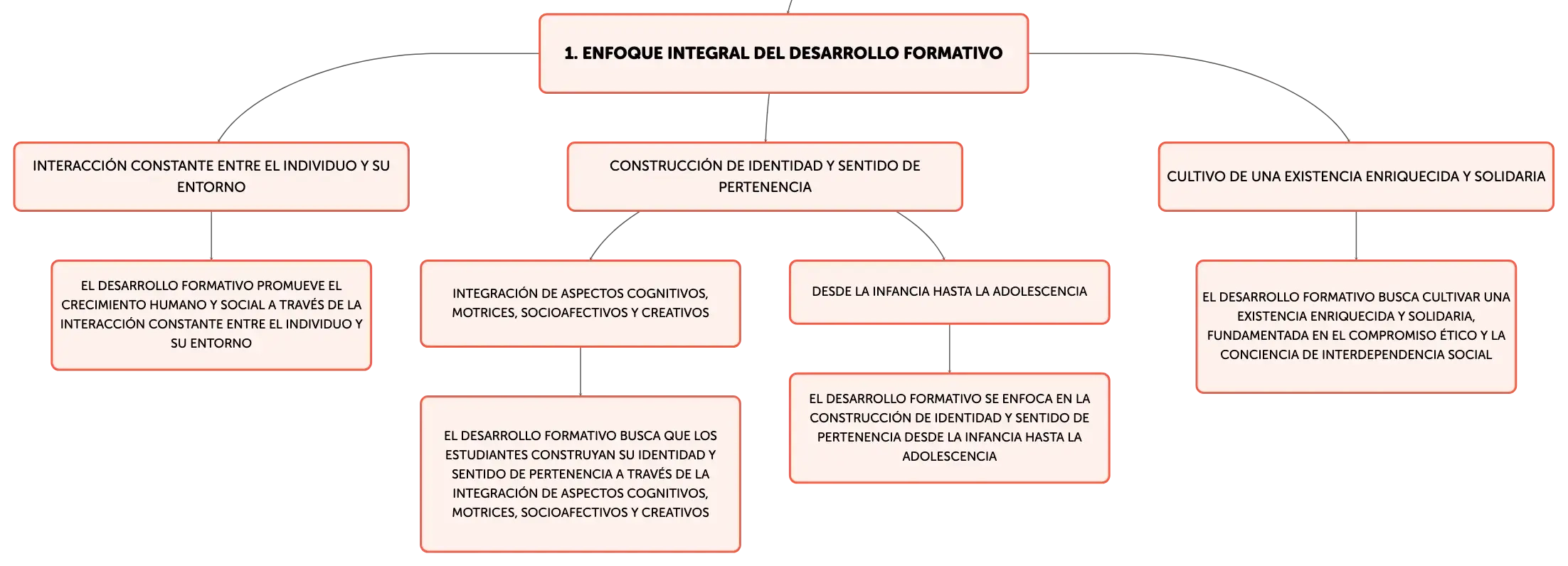 1. ENFOQUE INTEGRAL DEL DESARROLLO FORMATIVO

INTERACCIÓN CONSTANTE ENTRE EL INDIVIDUO Y SU ENTORNO

EL DESARROLLO FORMATIVO PROMUEVE EL CRECIMIENTO HUMANO Y SOCIAL A TRAVÉS DE LA INTERACCIÓN CONSTANTE ENTRE EL INDIVIDUO Y SU ENTORNO

CONSTRUCCIÓN DE IDENTIDAD Y SENTIDO DE PERTENENCIA

INTEGRACIÓN DE ASPECTOS COGNITIVOS, MOTRICES, SOCIOAFECTIVOS Y CREATIVOS

EL DESARROLLO FORMATIVO BUSCA QUE LOS ESTUDIANTES CONSTRUYAN SU IDENTIDAD Y SENTIDO DE PERTENENCIA A TRAVÉS DE LA INTEGRACIÓN DE ASPECTOS COGNITIVOS, MOTRICES, SOCIOAFECTIVOS Y CREATIVOS

DESDE LA INFANCIA HASTA LA ADOLESCENCIA

EL DESARROLLO FORMATIVO SE ENFOCA EN LA CONSTRUCCIÓN DE IDENTIDAD Y SENTIDO DE PERTENENCIA DESDE LA INFANCIA HASTA LA ADOLESCENCIA

CULTIVO DE UNA EXISTENCIA ENRIQUECIDA Y SOLIDARIA

EL DESARROLLO FORMATIVO BUSCA CULTIVAR UNA EXISTENCIA ENRIQUECIDA Y SOLIDARIA, FUNDAMENTADA EN EL COMPROMISO ÉTICO Y LA CONCIENCIA DE INTERDEPENDENCIA SOCIAL